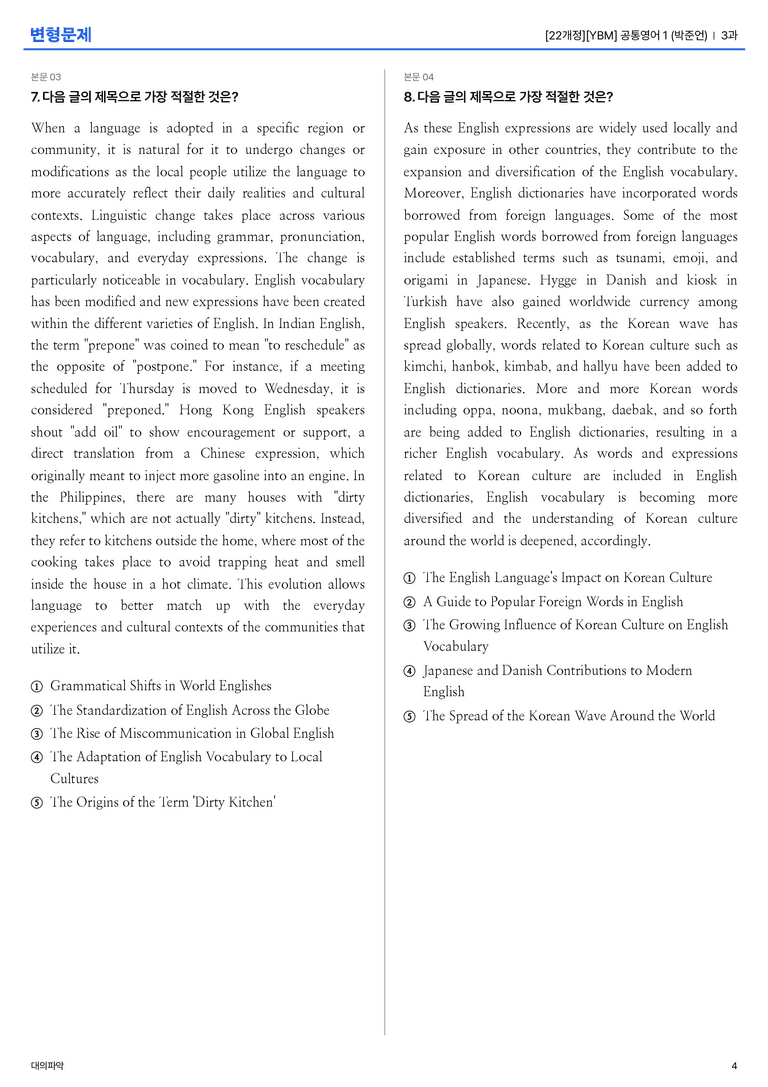 변형문제

[22개정][YBM] 공통영어 1 (박준언) | 3과

본문 03

7. 다음 글의 제목으로 가장 적절한 것은?

When a language is adopted in a specific region or community, it is natural for it to undergo changes or modifications as the local people utilize the language to more accurately reflect their daily realities and cultural contexts. Linguistic change takes place across various aspects of language, including grammar, pronunciation, vocabulary, and everyday expressions. The change is particularly noticeable in vocabulary. English vocabulary has been modified and new expressions have been created within the different varieties of English. In Indian English, the term "prepone" was coined to mean "to reschedule" as the opposite of "postpone." For instance, if a meeting scheduled for Thursday is moved to Wednesday, it is considered "preponed." Hong Kong English speakers shout "add oil" to show encouragement or support, a direct translation from a Chinese expression, which originally meant to inject more gasoline into an engine. In the Philippines, there are many houses with "dirty kitchens," which are not actually "dirty" kitchens. Instead, they refer to kitchens outside the home, where most of the cooking takes place to avoid trapping heat and smell inside the house in a hot climate. This evolution allows language to better match up with the everyday experiences and cultural contexts of the communities that utilize it.

① Grammatical Shifts in World Englishes
② The Standardization of English Across the Globe
③ The Rise of Miscommunication in Global English
④ The Adaptation of English Vocabulary to Local Cultures
⑤ The Origins of the Term 'Dirty Kitchen'

본문 04

8. 다음 글의 제목으로 가장 적절한 것은?

As these English expressions are widely used locally and gain exposure in other countries, they contribute to the expansion and diversification of the English vocabulary. Moreover, English dictionaries have incorporated words borrowed from foreign languages. Some of the most popular English words borrowed from foreign languages include established terms such as tsunami, emoji, and origami in Japanese. Hygge in Danish and kiosk in Turkish have also gained worldwide currency among English speakers. Recently, as the Korean wave has spread globally, words related to Korean culture such as kimchi, hanbok, kimbab, and hallyu have been added to English dictionaries. More and more Korean words including oppa, noona, mukbang, daebak, and so forth are being added to English dictionaries, resulting in a richer English vocabulary. As words and expressions related to Korean culture are included in English dictionaries, English vocabulary is becoming more diversified and the understanding of Korean culture around the world is deepened, accordingly.

① The English Language's Impact on Korean Culture
② A Guide to Popular Foreign Words in English
③ The Growing Influence of Korean Culture on English Vocabulary
④ Japanese and Danish Contributions to Modern English
⑤ The Spread of the Korean Wave Around the World

대의파악

4